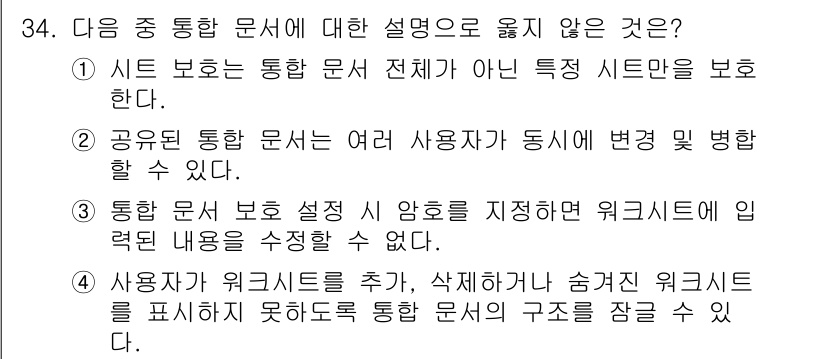 34. 다음 중 통합 문서에 대한 설명으로 옳지 않은 것은?

① 시트 보호는 통합 문서 전체가 아닌 특정 시트만을 보호한다.

② 공유된 통합 문서는 여러 사용자가 동시에 변경 및 병합할 수 있다.

③ 통합 문서 보호 설정 시 암호를 지정하면 워크시트에 입력된 내용을 수정할 수 없다.

④ 사용자가 워크시트를 추가, 삭제하거나 숨겨진 워크시트를 표시하지 못하도록 통합 문서의 구조를 잠글 수 있다.